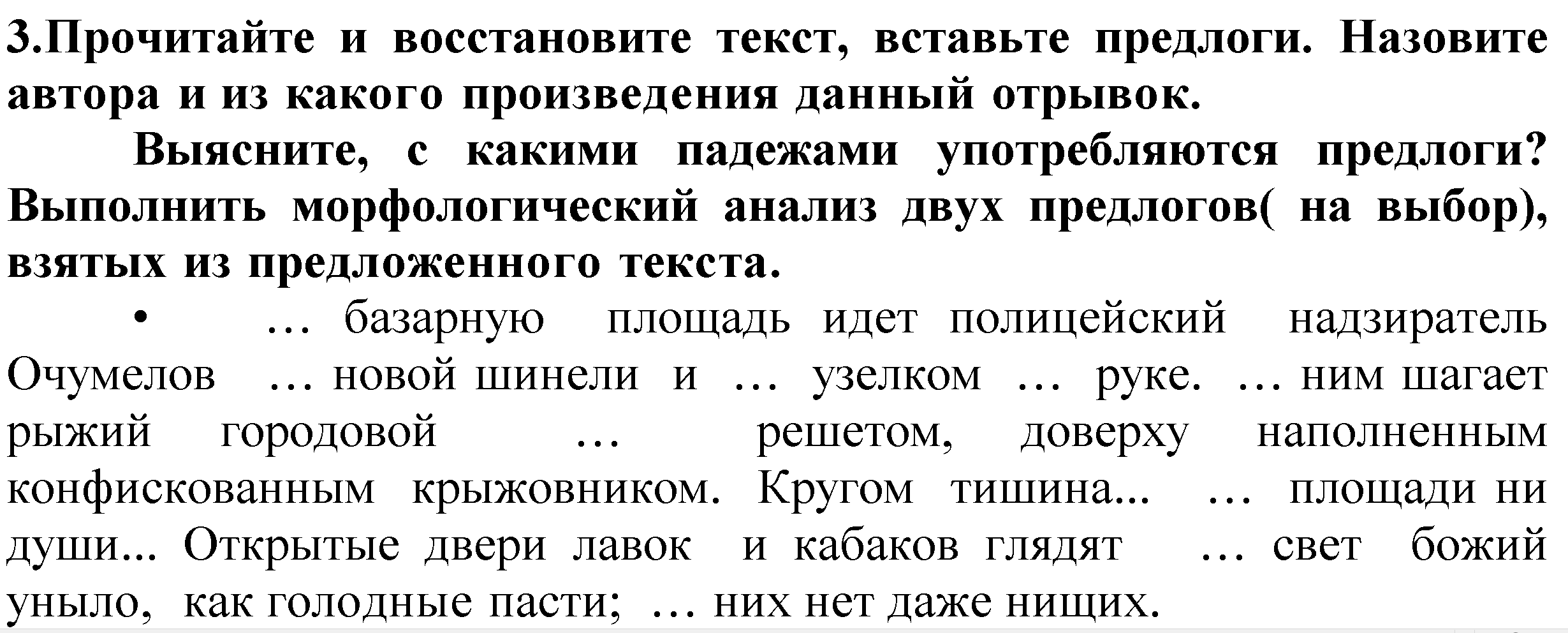 3.Прочитайте и восстановите текст, вставьте предлоги. Назовите автора и из какого произведения данный отрывок.

Выясните, с какими падежами употребляются предлоги? Выполнить морфологический анализ двух предлогов( на выбор), взятых из предложенного текста.

• … базарную площадь идет полицейский надзиратель Очумелов … новой шинели и … узелком … руке. … ним шагает рыжий городовой … решетом, доверху наполненным конфискованным крыжовником. Кругом тишина... … площади ни души... Открытые двери лавок и кабаков глядят … свет божий уныло, как голодные пасти; … них нет даже нищих.